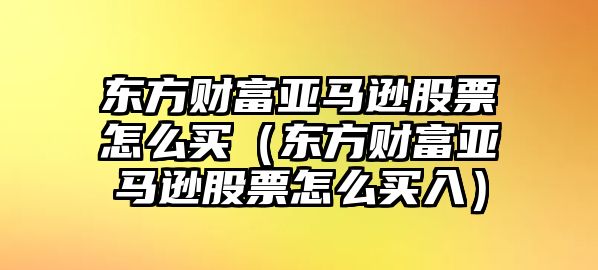 东方财富亚马逊股票怎么买（东方财富亚马逊股票怎么买入）